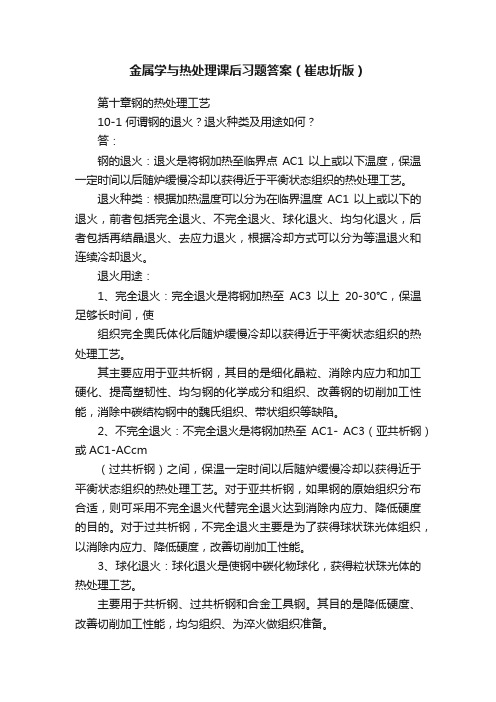 金属学与热处理课后习题答案（崔忠圻版）

第十章钢的热处理工艺

10-1 何谓钢的退火？退火种类及用途如何？

答：

钢的退火：退火是将钢加热至临界点 AC1 以上或以下温度，保温一定时间以后随炉缓慢冷却以获得近于平衡状态组织的热处理工艺。

退火种类：根据加热温度可以分为在临界温度 AC1 以上或以下的退火，前者包括完全退火、不完全退火、球化退火、均匀化退火，后者包括再结晶退火、去应力退火，根据冷却方式可以分为等温退火和连续冷却退火。

退火用途：

1、完全退火：完全退火是将钢加热至 AC3 以上 20-30℃，保温足够长时间，使

组织完全奥氏体化后随炉缓慢冷却以获得近于平衡状态组织的热处理工艺。

其主要应用于亚共析钢，其目的是细化晶粒、消除内应力和加工硬化、提高塑韧性、均匀钢的化学成分和组织、改善钢的切削加工性能，消除中碳结构钢中的魏氏组织、带状组织等缺陷。

2、不完全退火：不完全退火是将钢加热至 AC1- AC3（亚共析钢）或 AC1-ACcm

（过共析钢）之间，保温一定时间以后随炉缓慢冷却以获得近于平衡状态组织的热处理工艺。对于亚共析钢，如果钢的原始组织分布合适，则可采用不完全退火代替完全退火达到消除内应力、降低硬度的目的。对于过共析钢，不完全退火主要是为了获得球状珠光体组织，以消除内应力、降低硬度，改善切削加工性能。

3、球化退火：球化退火是使钢中碳化物球化，获得粒状珠光体的热处理工艺。

主要用于共析钢、过共析钢和合金工具钢。其目的是降低硬度、改善切削加工性能，均匀组织、为淬火做组织准备。